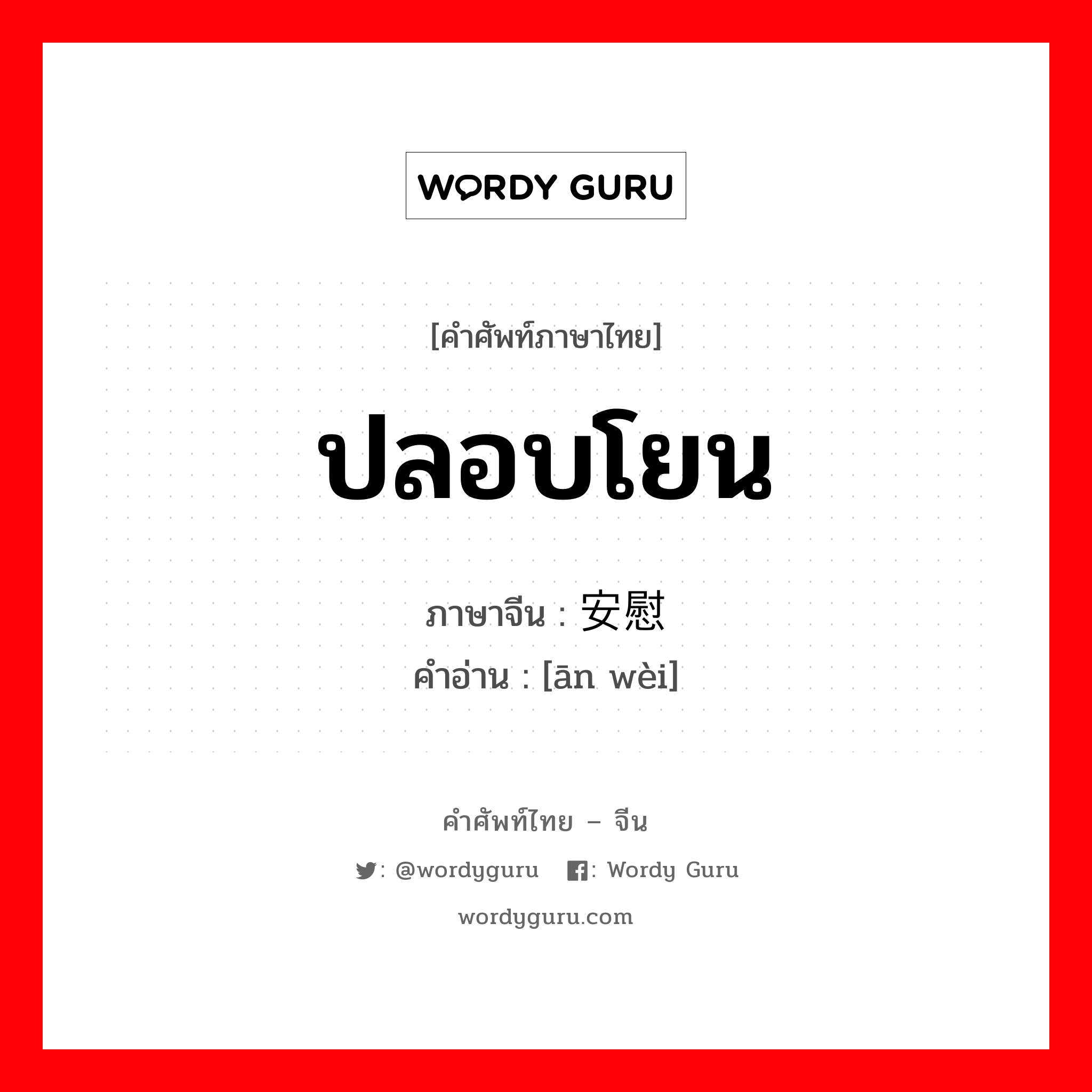 WORDY GURU

[คำศัพท์ภาษาไทย]

ปลอบโยน

ภาษาจีน : 安慰
คำอ่าน : [ān wèi]

คำศัพท์ไทย – จีน

: @wordyguru : Wordy Guru

wordyguru.com